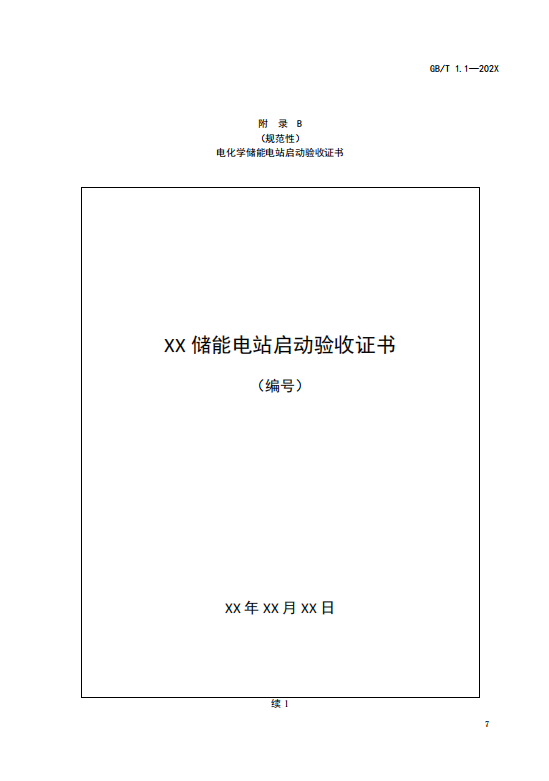 GB/T 1.1—202X

附 录 B
(规范性)
电化学储能电站启动验收证书

XX 储能电站启动验收证书

（编号）

XX 年 XX 月 XX 日

续 1

7